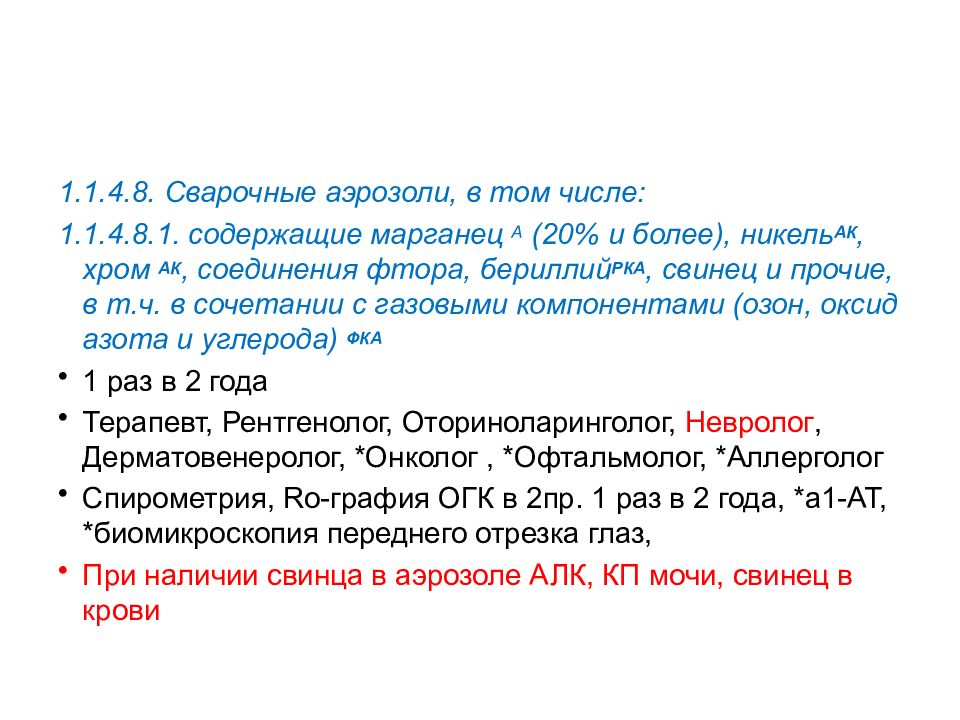 1.1.4.8. Сварочные аэрозоли, в том числе:

1.1.4.8.1. содержащие марганец $^{А}$ (20% и более), никель$^{АК}$, хром $^{АК}$, соединения фтора, бериллий$^{РКА}$, свинец и прочие, в т.ч. в сочетании с газовыми компонентами (озон, оксид азота и углерода) $^{ФКА}$

• 1 раз в 2 года

• Терапевт, Рентгенолог, Оториноларинголог, Невролог, Дерматовенеролог, *Онколог , *Офтальмолог, *Аллерголог

• Спирометрия, Ro-графия ОГК в 2пр. 1 раз в 2 года, *а1-АТ, *биомикроскопия переднего отрезка глаз,

• При наличии свинца в аэрозоле АЛК, КП мочи, свинец в крови